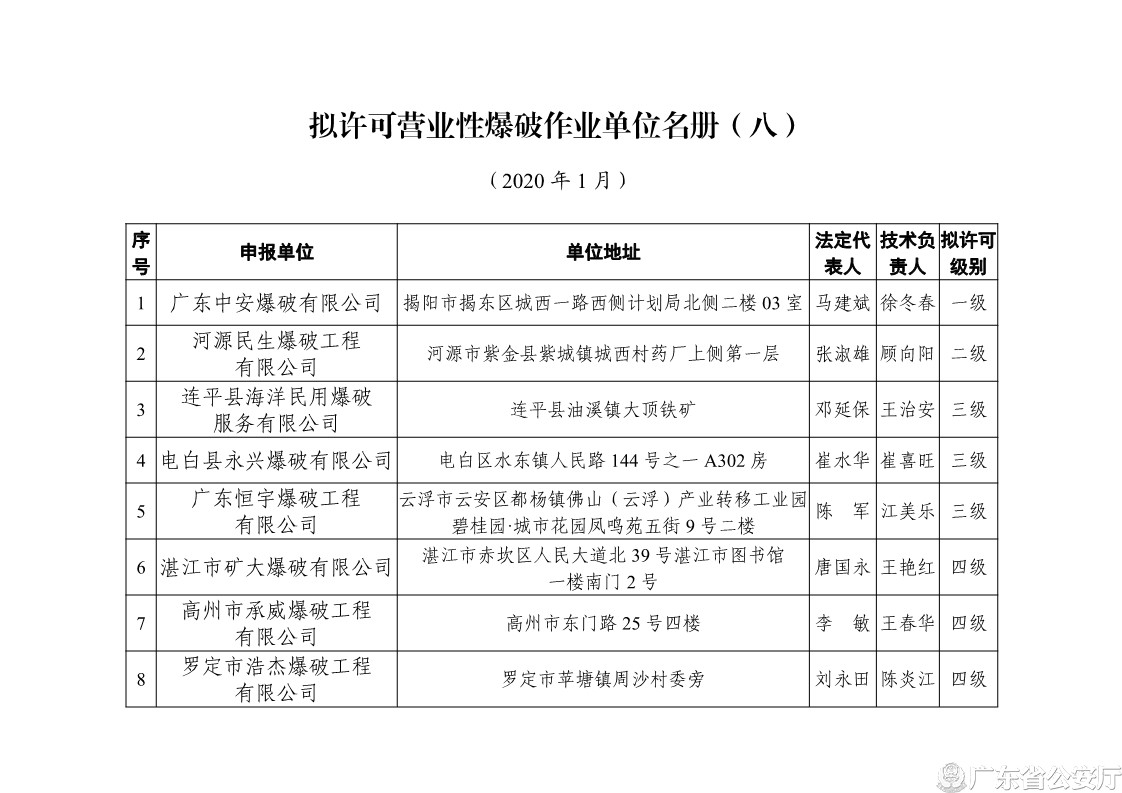 拟许可营业性爆破作业单位名册（八）

（2020 年 1 月）

| 序号 | 申报单位 | 单位地址 | 法定代表人 | 技术负责人 | 拟许可级别 |
|---|---|---|---|---|---|
| 1 | 广东中安爆破有限公司 | 揭阳市揭东区城西一路西侧计划局北侧二楼 03 室 | 马建斌 | 徐冬春 | 一级 |
| 2 | 河源民生爆破工程有限公司 | 河源市紫金县紫城镇城西村药厂上侧第一层 | 张淑雄 | 顾向阳 | 二级 |
| 3 | 连平县海洋民用爆破服务有限公司 | 连平县油溪镇大顶铁矿 | 邓延保 | 王治安 | 三级 |
| 4 | 电白县永兴爆破有限公司 | 电白区水东镇人民路 144 号之一 A302 房 | 崔水华 | 崔喜旺 | 三级 |
| 5 | 广东恒宇爆破工程有限公司 | 云浮市云安区都杨镇佛山（云浮）产业转移工业园碧桂园·城市花园凤鸣苑五街 9 号二楼 | 陈　军 | 江美乐 | 三级 |
| 6 | 湛江市矿大爆破有限公司 | 湛江市赤坎区人民大道北 39 号湛江市图书馆一楼南门 2 号 | 唐国永 | 王艳红 | 四级 |
| 7 | 高州市承威爆破工程有限公司 | 高州市东门路 25 号四楼 | 李　敏 | 王春华 | 四级 |
| 8 | 罗定市浩杰爆破工程有限公司 | 罗定市苹塘镇周沙村委旁 | 刘永田 | 陈炎江 | 四级 |

广东省公安厅